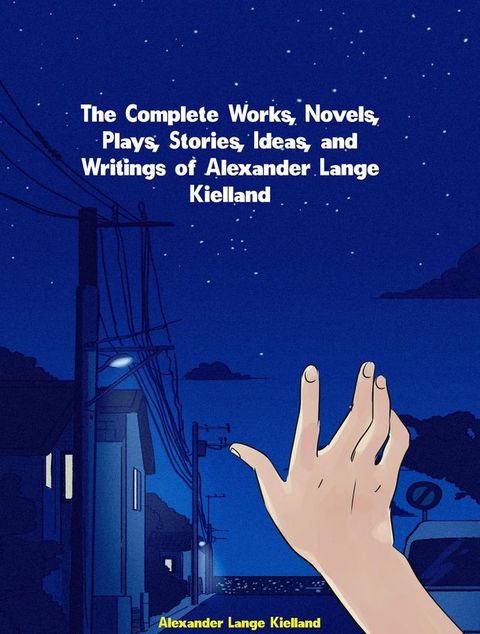 The Complete Works, Novels, Plays, Stories, Ideas, and Writings of Alexander Lange Kielland

Alexander Lange Kielland